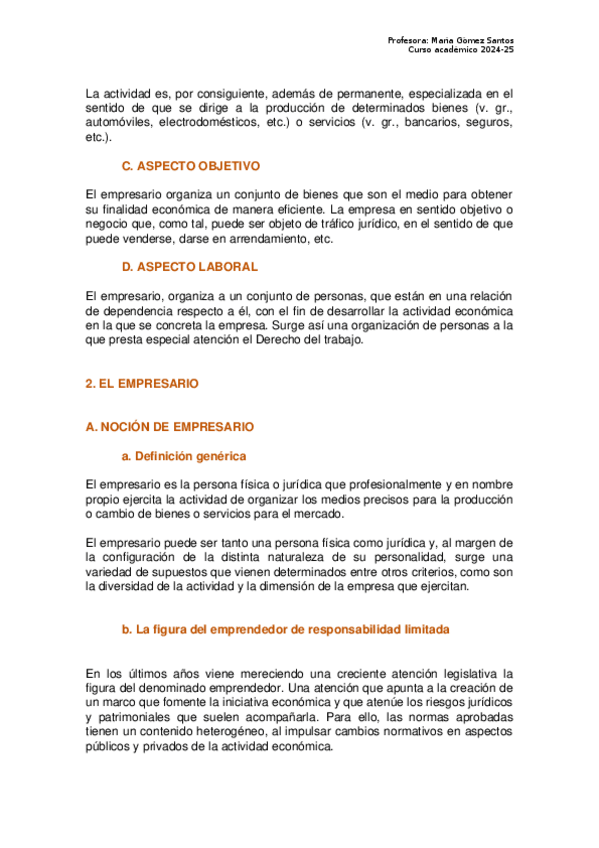 Profesora: Maria Gomez Santos
Curso academico 2024-25

La actividad es, por consiguiente, además de permanente, especializada en el sentido de que se dirige a la producción de determinados bienes (v. gr., automóviles, electrodomésticos, etc.) o servicios (v. gr., bancarios, seguros, etc.).

C. ASPECTO OBJETIVO

El empresario organiza un conjunto de bienes que son el medio para obtener su finalidad económica de manera eficiente. La empresa en sentido objetivo o negocio que, como tal, puede ser objeto de tráfico jurídico, en el sentido de que puede venderse, darse en arrendamiento, etc.

D. ASPECTO LABORAL

El empresario, organiza a un conjunto de personas, que están en una relación de dependencia respecto a él, con el fin de desarrollar la actividad económica en la que se concreta la empresa. Surge así una organización de personas a la que presta especial atención el Derecho del trabajo.

2. EL EMPRESARIO

A. NOCIÓN DE EMPRESARIO

a. Definición genérica

El empresario es la persona física o jurídica que profesionalmente y en nombre propio ejercita la actividad de organizar los medios precisos para la producción o cambio de bienes o servicios para el mercado.

El empresario puede ser tanto una persona física como jurídica y, al margen de la configuración de la distinta naturaleza de su personalidad, surge una variedad de supuestos que vienen determinados entre otros criterios, como son la diversidad de la actividad y la dimensión de la empresa que ejercitan.

b. La figura del emprendedor de responsabilidad limitada

En los últimos años viene mereciendo una creciente atención legislativa la figura del denominado emprendedor. Una atención que apunta a la creación de un marco que fomente la iniciativa económica y que atenúe los riesgos jurídicos y patrimoniales que suelen acompañarla. Para ello, las normas aprobadas tienen un contenido heterogéneo, al impulsar cambios normativos en aspectos públicos y privados de la actividad económica.